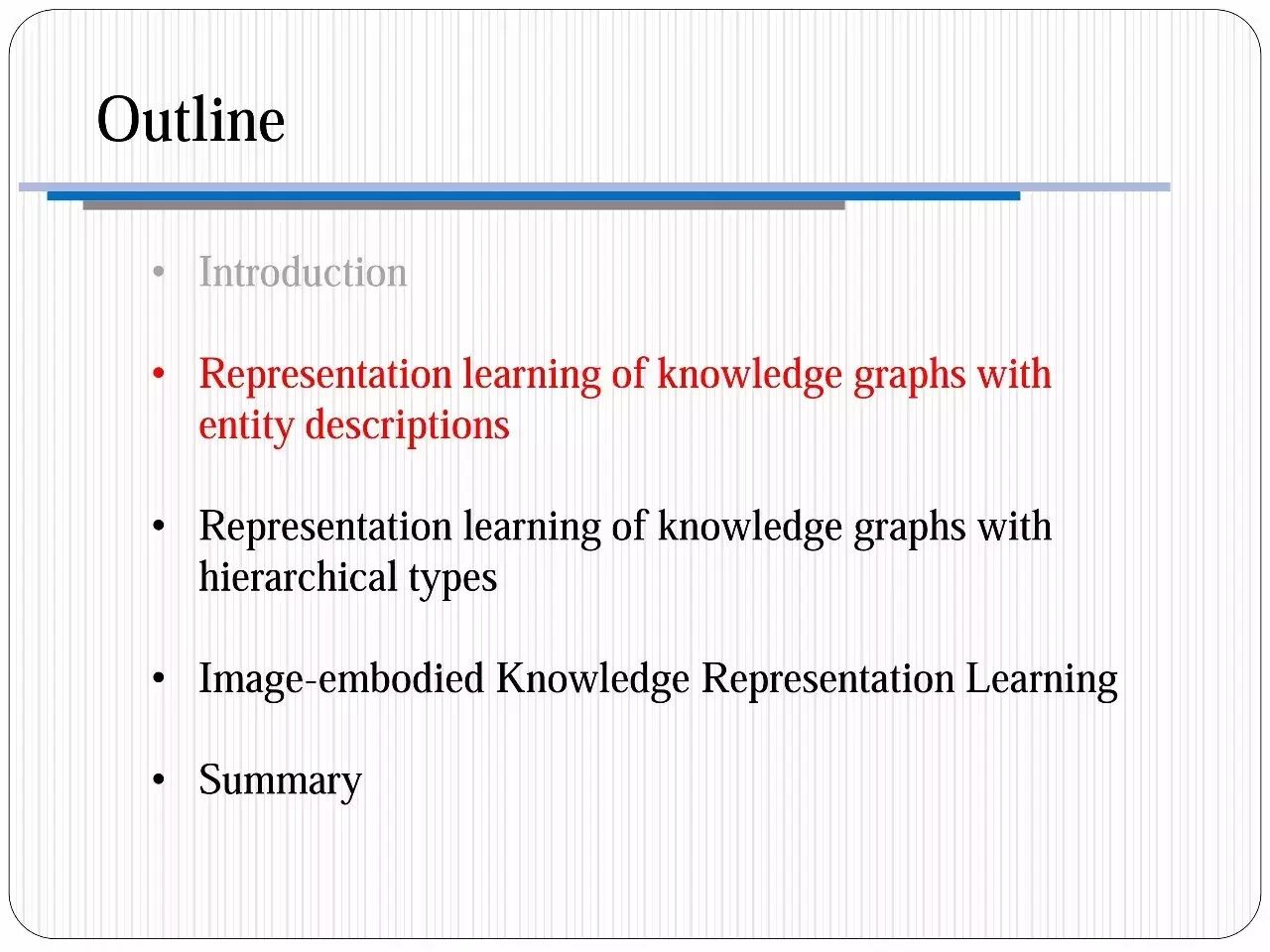 Outline

• Introduction

• Representation learning of knowledge graphs with entity descriptions

• Representation learning of knowledge graphs with hierarchical types

• Image-embodied Knowledge Representation Learning

• Summary